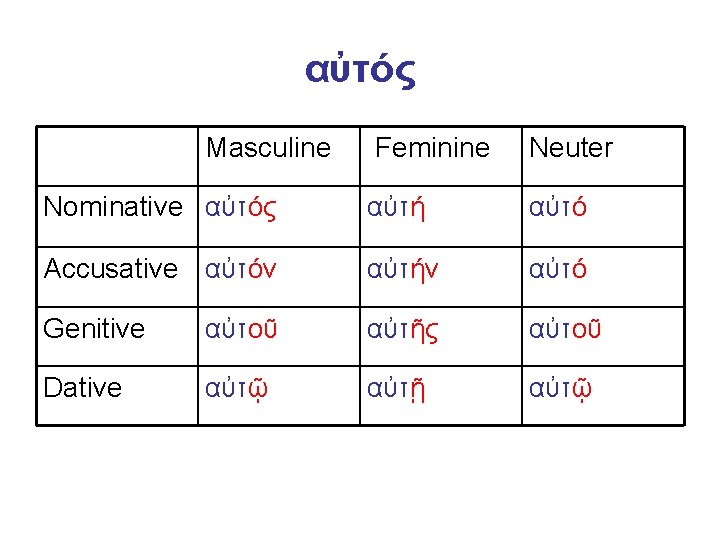 αὐτός

|  | Masculine | Feminine | Neuter |
|---|---|---|---|
| Nominative | αὐτός | αὐτή | αὐτό |
| Accusative | αὐτόν | αὐτήν | αὐτό |
| Genitive | αὐτοῦ | αὐτῆς | αὐτοῦ |
| Dative | αὐτῷ | αὐτῇ | αὐτῷ |